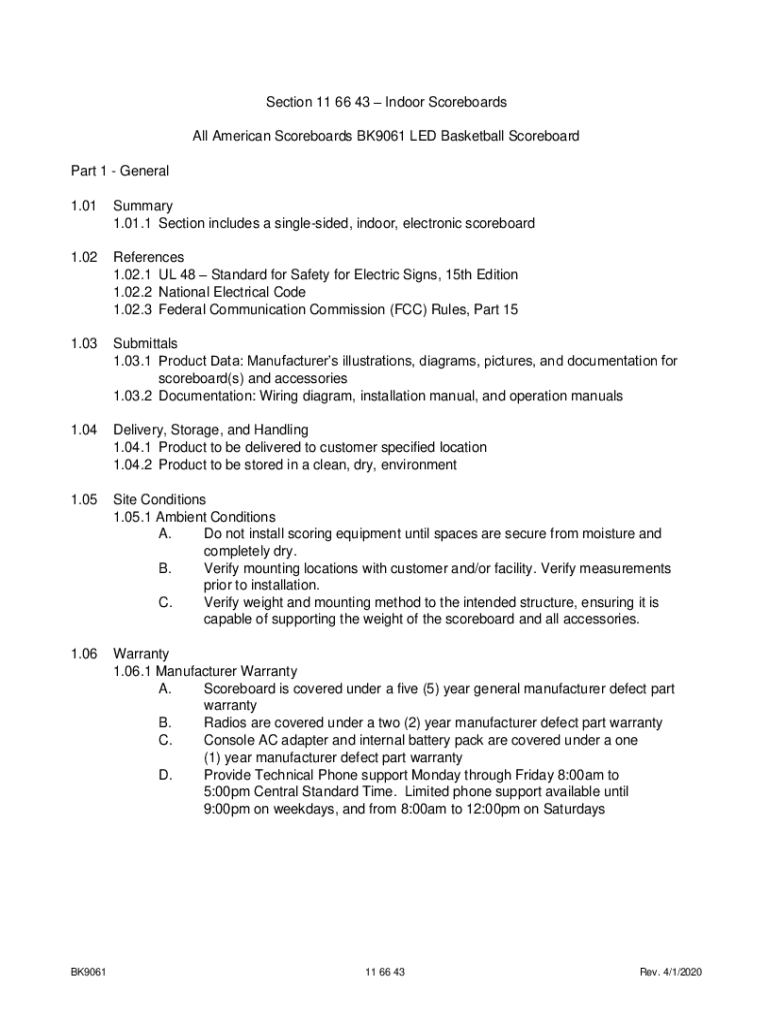 Section 11 66 43 – Indoor Scoreboards

All American Scoreboards BK9061 LED Basketball Scoreboard

Part 1 - General

1.01 Summary
1.01.1 Section includes a single-sided, indoor, electronic scoreboard

1.02 References
1.02.1 UL 48 – Standard for Safety for Electric Signs, 15th Edition
1.02.2 National Electrical Code
1.02.3 Federal Communication Commission (FCC) Rules, Part 15

1.03 Submittals
1.03.1 Product Data: Manufacturer's illustrations, diagrams, pictures, and documentation for scoreboard(s) and accessories
1.03.2 Documentation: Wiring diagram, installation manual, and operation manuals

1.04 Delivery, Storage, and Handling
1.04.1 Product to be delivered to customer specified location
1.04.2 Product to be stored in a clean, dry, environment

1.05 Site Conditions
1.05.1 Ambient Conditions
A. Do not install scoring equipment until spaces are secure from moisture and completely dry.
B. Verify mounting locations with customer and/or facility. Verify measurements prior to installation.
C. Verify weight and mounting method to the intended structure, ensuring it is capable of supporting the weight of the scoreboard and all accessories.

1.06 Warranty
1.06.1 Manufacturer Warranty
A. Scoreboard is covered under a five (5) year general manufacturer defect part warranty
B. Radios are covered under a two (2) year manufacturer defect part warranty
C. Console AC adapter and internal battery pack are covered under a one (1) year manufacturer defect part warranty
D. Provide Technical Phone support Monday through Friday 8:00am to 5:00pm Central Standard Time. Limited phone support available until 9:00pm on weekdays, and from 8:00am to 12:00pm on Saturdays

BK9061 11 66 43 Rev. 4/1/2020